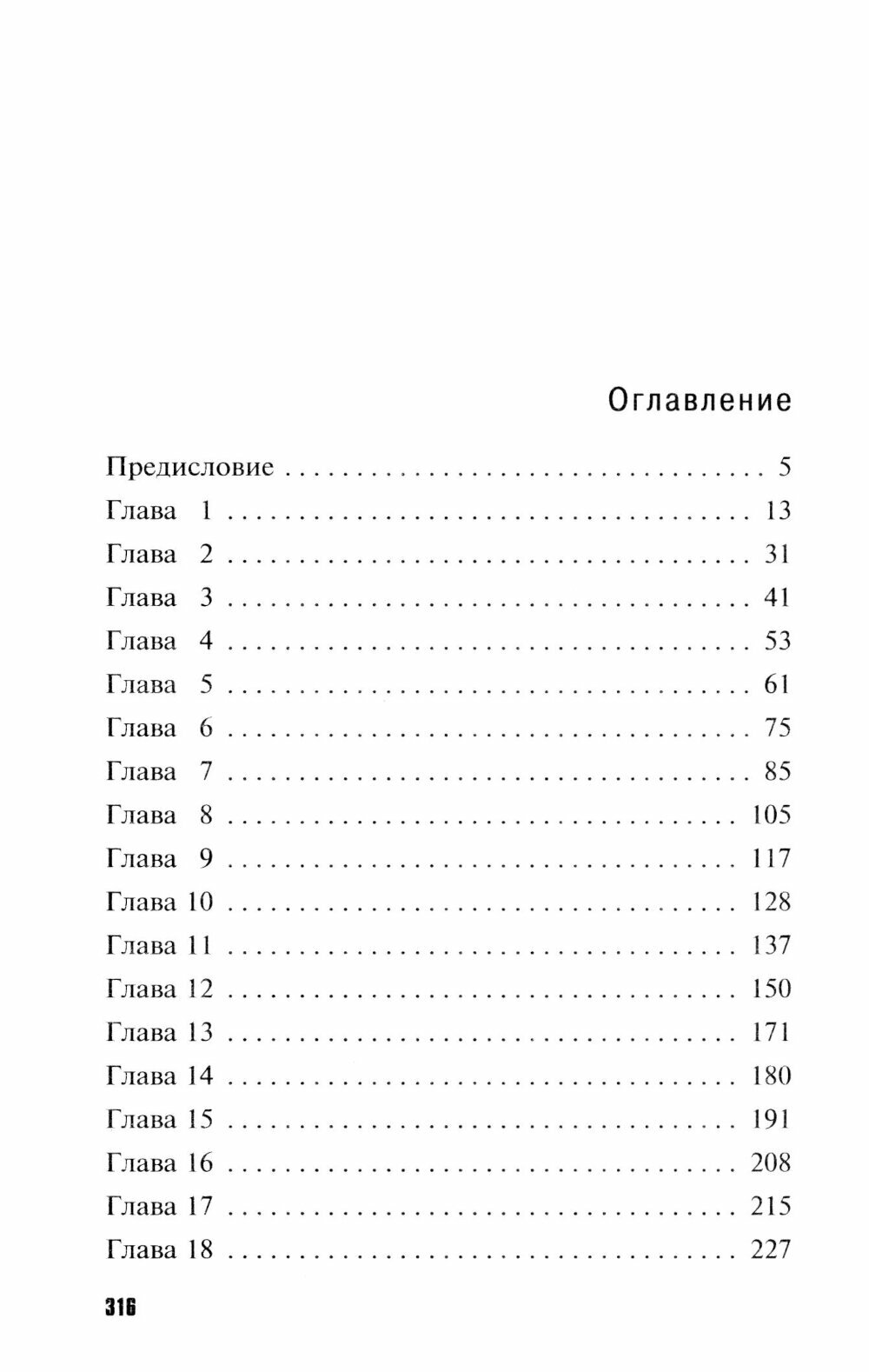 Оглавление

Предисловие 5
Глава 1 13
Глава 2 31
Глава 3 41
Глава 4 53
Глава 5 61
Глава 6 75
Глава 7 85
Глава 8 105
Глава 9 117
Глава 10 128
Глава 11 137
Глава 12 150
Глава 13 171
Глава 14 180
Глава 15 191
Глава 16 208
Глава 17 215
Глава 18 227

316